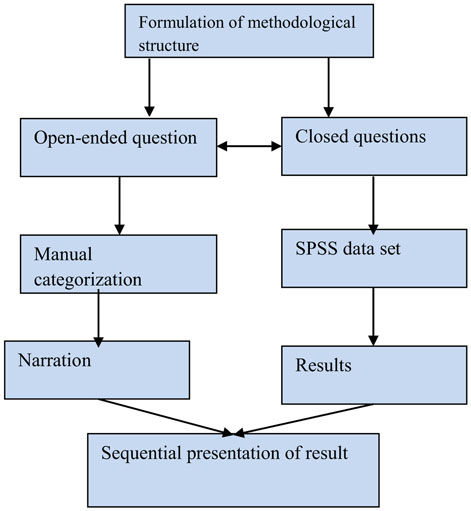 Formulation of methodological structure

Open-ended question

Closed questions

Manual categorization

SPSS data set

Narration

Results

Sequential presentation of result